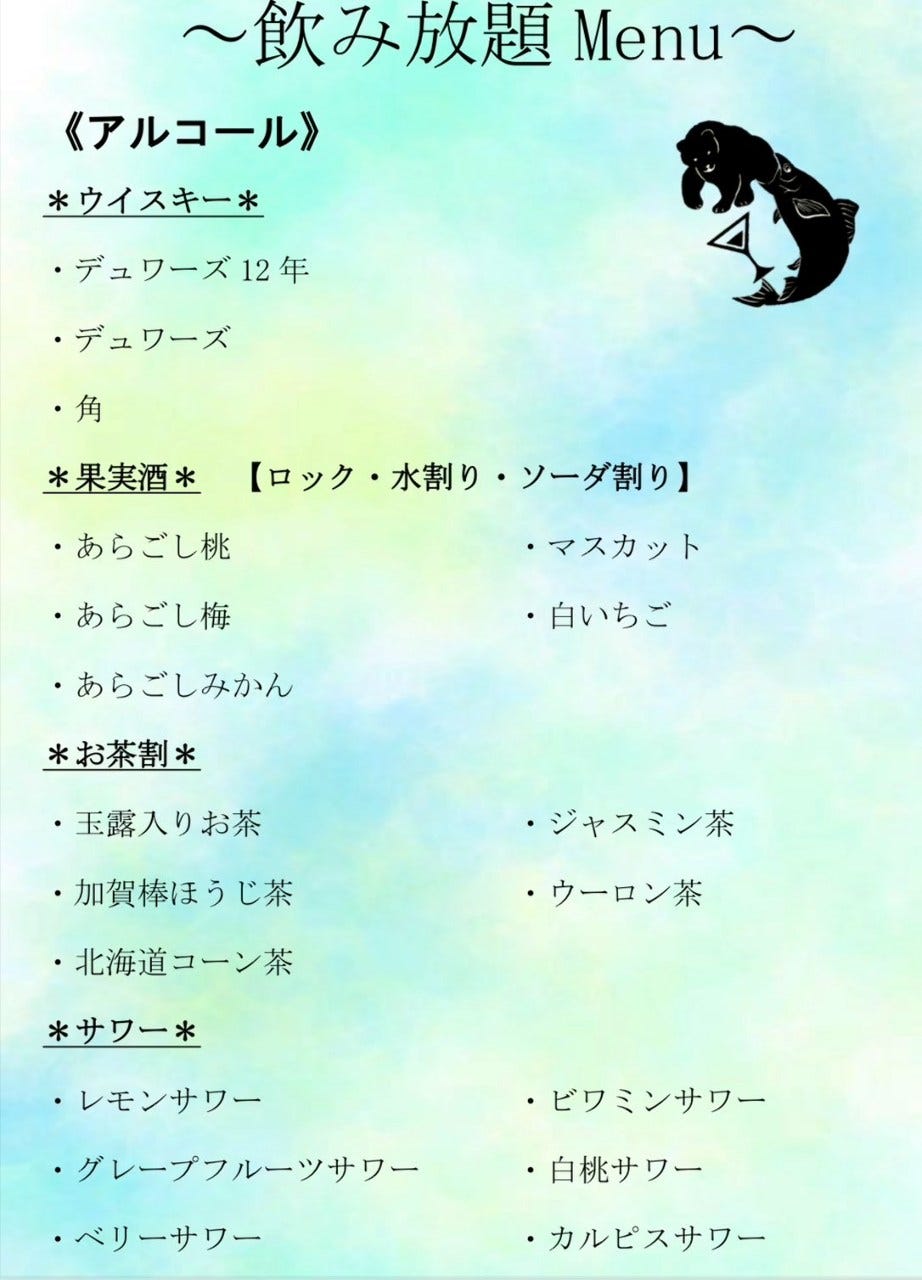 ～飲み放題Menu～

《アルコール》

＊ウイスキー＊

・デュワーズ12年

・デュワーズ

・角

＊果実酒＊ 【ロック・水割り・ソーダ割り】

・あらごし桃

・あらごし梅

・あらごしみかん

・マスカット

・白いちご

＊お茶割＊

・玉露入りお茶

・加賀棒ほうじ茶

・北海道コーン茶

・ジャスミン茶

・ウーロン茶

＊サワー＊

・レモンサワー

・グレープフルーツサワー

・ベリーサワー

・ビワミンサワー

・白桃サワー

・カルピスサワー